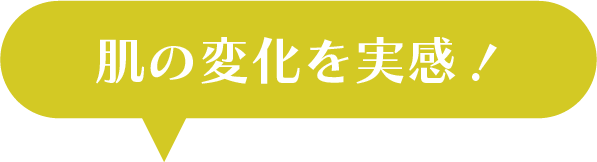 肌の変化を実感！